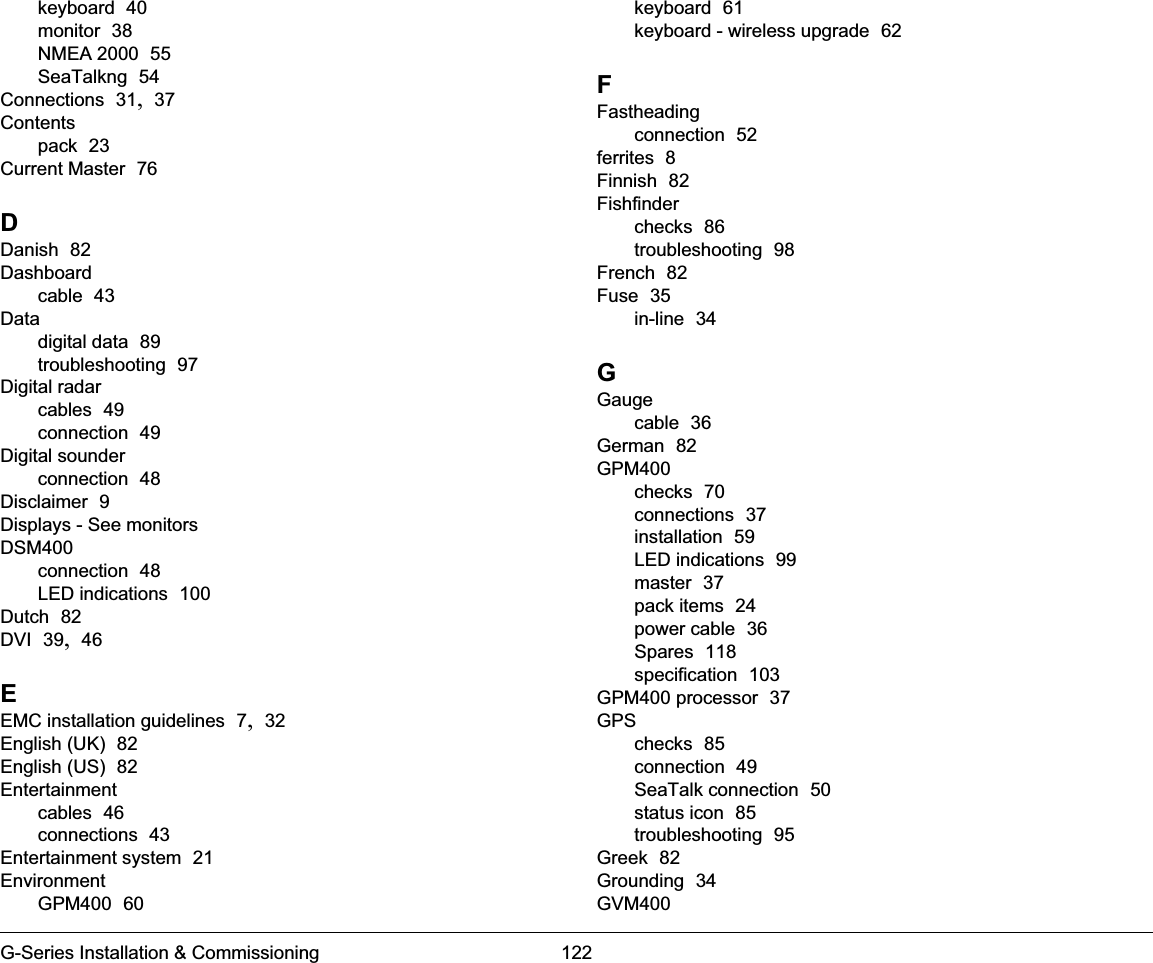 keyboard 40
monitor 38
NMEA 2000 55
SeaTalkng 54
Connections 31, 37
Contents
pack 23
Current Master 76

D
Danish 82
Dashboard
cable 43
Data
digital data 89
troubleshooting 97
Digital radar
cables 49
connection 49
Digital sounder
connection 48
Disclaimer 9
Displays - See monitors
DSM400
connection 48
LED indications 100
Dutch 82
DVI 39, 46

E
EMC installation guidelines 7, 32
English (UK) 82
English (US) 82
Entertainment
cables 46
connections 43
Entertainment system 21
Environment
GPM400 60

keyboard 61
keyboard - wireless upgrade 62

F
Fastheading
connection 52
ferrites 8
Finnish 82
Fishfinder
checks 86
troubleshooting 98
French 82
Fuse 35
in-line 34

G
Gauge
cable 36
German 82
GPM400
checks 70
connections 37
installation 59
LED indications 99
master 37
pack items 24
power cable 36
Spares 118
specification 103
GPM400 processor 37
GPS
checks 85
connection 49
SeaTalk connection 50
status icon 85
troubleshooting 95
Greek 82
Grounding 34
GVM400

G-Series Installation & Commissioning 122